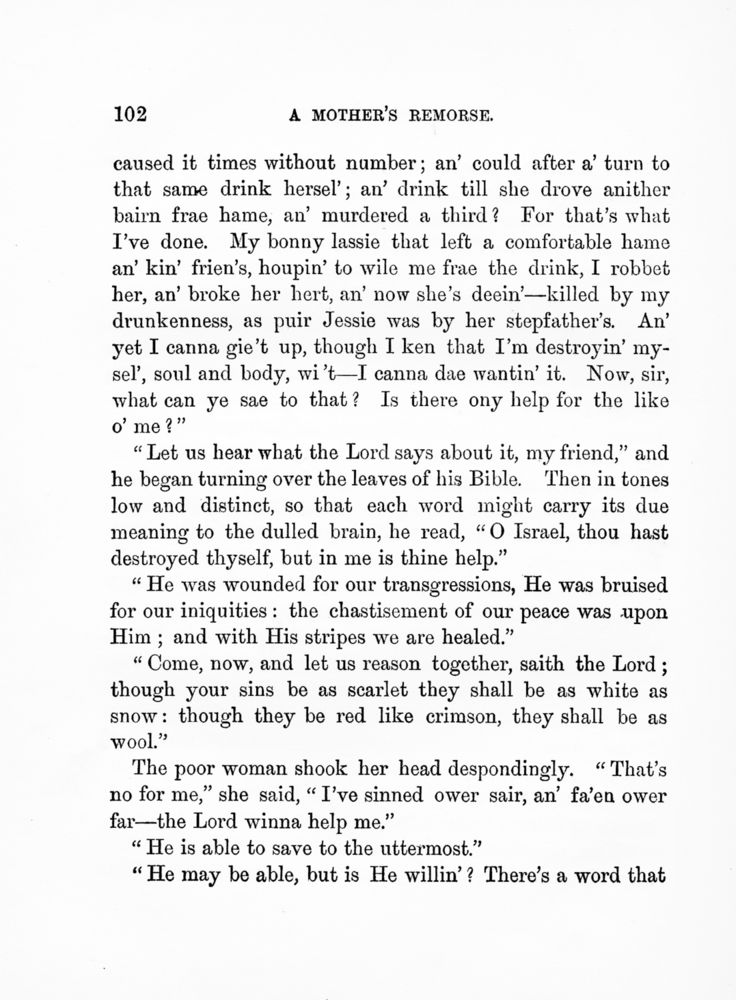 102 A MOTHER'S REMORSE.

caused it times without number; an' could after a' turn to that same drink hersel'; an' drink till she drove anither bairn frae hame, an' murdered a third? For that's what I've done. My bonny lassie that left a comfortable hame an' kin' frien's, houpin' to wile me frae the drink, I robbet her, an' broke her hert, an' now she's deein'—killed by my drunkenness, as puir Jessie was by her stepfather's. An' yet I canna gie't up, though I ken that I'm destroyin' mysel', soul and body, wi't—I canna dae wantin' it. Now, sir, what can ye sae to that? Is there ony help for the like o' me?"

"Let us hear what the Lord says about it, my friend," and he began turning over the leaves of his Bible. Then in tones low and distinct, so that each word might carry its due meaning to the dulled brain, he read, "O Israel, thou hast destroyed thyself, but in me is thine help."

"He was wounded for our transgressions, He was bruised for our iniquities: the chastisement of our peace was upon Him; and with His stripes we are healed."

"Come, now, and let us reason together, saith the Lord; though your sins be as scarlet they shall be as white as snow: though they be red like crimson, they shall be as wool."

The poor woman shook her head despondingly. "That's no for me," she said, "I've sinned ower sair, an' fa'en ower far—the Lord winna help me."

"He is able to save to the uttermost."

"He may be able, but is He willin'? There's a word that